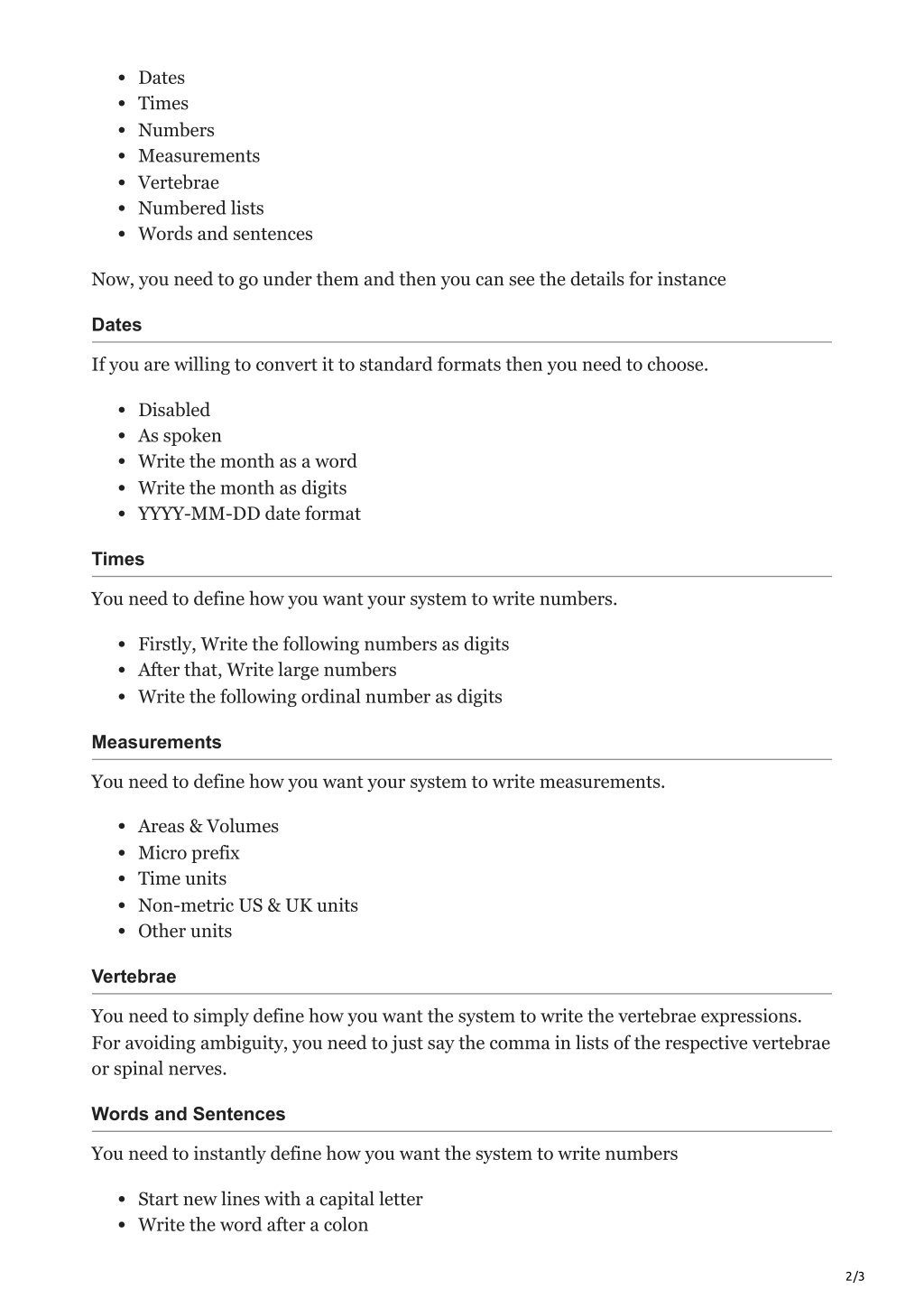 - Dates
- Times
- Numbers
- Measurements
- Vertebrae
- Numbered lists
- Words and sentences

Now, you need to go under them and then you can see the details for instance

Dates

If you are willing to convert it to standard formats then you need to choose.

- Disabled
- As spoken
- Write the month as a word
- Write the month as digits
- YYYY-MM-DD date format

Times

You need to define how you want your system to write numbers.

- Firstly, Write the following numbers as digits
- After that, Write large numbers
- Write the following ordinal number as digits

Measurements

You need to define how you want your system to write measurements.

- Areas & Volumes
- Micro prefix
- Time units
- Non-metric US & UK units
- Other units

Vertebrae

You need to simply define how you want the system to write the vertebrae expressions. For avoiding ambiguity, you need to just say the comma in lists of the respective vertebrae or spinal nerves.

Words and Sentences

You need to instantly define how you want the system to write numbers

- Start new lines with a capital letter
- Write the word after a colon

2/3